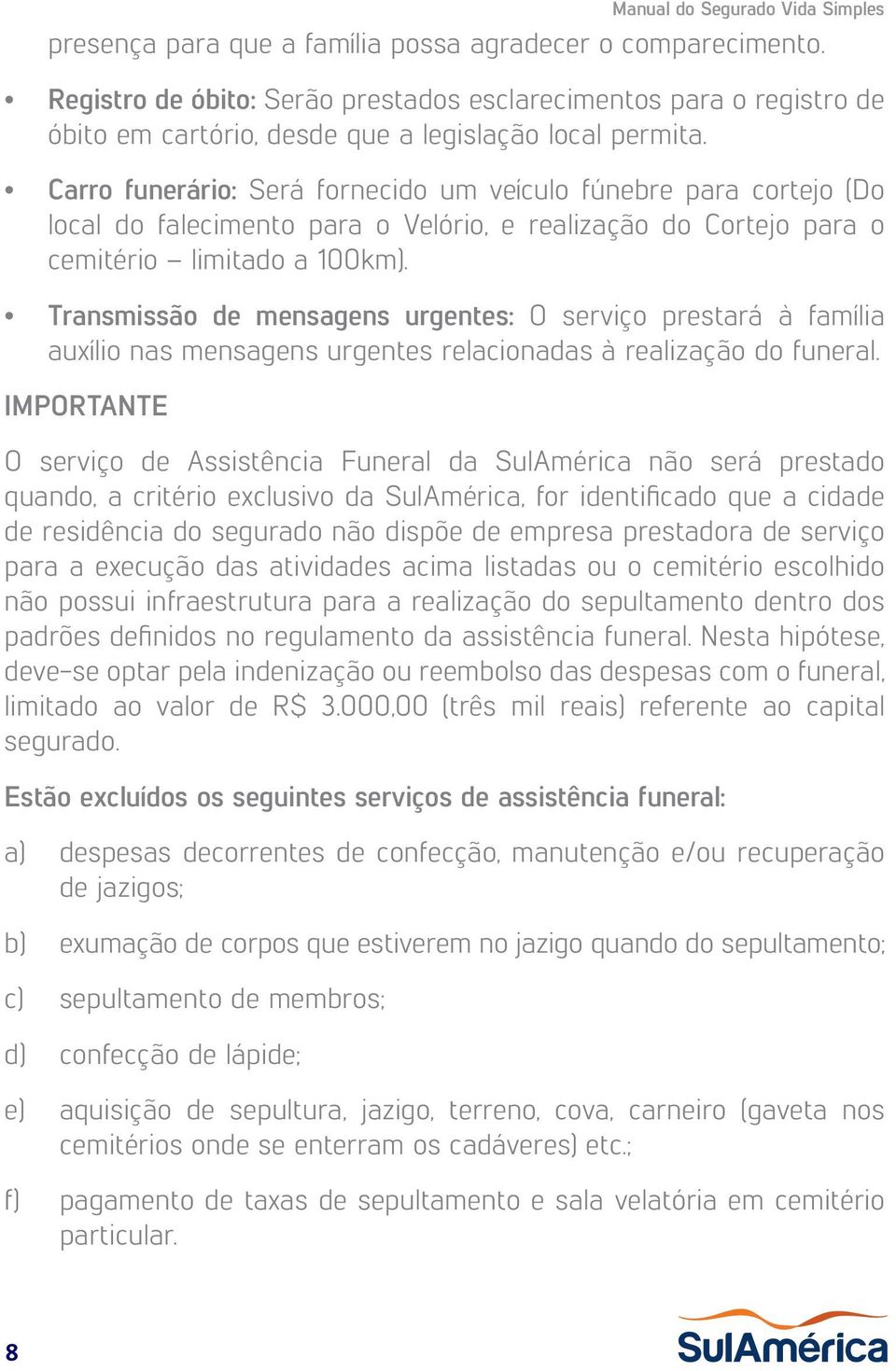 Manual do Segurado Vida Simples

presença para que a família possa agradecer o comparecimento.

• Registro de óbito: Serão prestados esclarecimentos para o registro de óbito em cartório, desde que a legislação local permita.

• Carro funerário: Será fornecido um veículo fúnebre para cortejo (Do local do falecimento para o Velório, e realização do Cortejo para o cemitério – limitado a 100km).

• Transmissão de mensagens urgentes: O serviço prestará à família auxílio nas mensagens urgentes relacionadas à realização do funeral.

IMPORTANTE

O serviço de Assistência Funeral da SulAmérica não será prestado quando, a critério exclusivo da SulAmérica, for identificado que a cidade de residência do segurado não dispõe de empresa prestadora de serviço para a execução das atividades acima listadas ou o cemitério escolhido não possui infraestrutura para a realização do sepultamento dentro dos padrões definidos no regulamento da assistência funeral. Nesta hipótese, deve-se optar pela indenização ou reembolso das despesas com o funeral, limitado ao valor de R$ 3.000,00 (três mil reais) referente ao capital segurado.

Estão excluídos os seguintes serviços de assistência funeral:

a) despesas decorrentes de confecção, manutenção e/ou recuperação de jazigos;

b) exumação de corpos que estiverem no jazigo quando do sepultamento;

c) sepultamento de membros;

d) confecção de lápide;

e) aquisição de sepultura, jazigo, terreno, cova, carneiro (gaveta nos cemitérios onde se enterram os cadáveres) etc.;

f) pagamento de taxas de sepultamento e sala velatória em cemitério particular.

8

SulAmérica